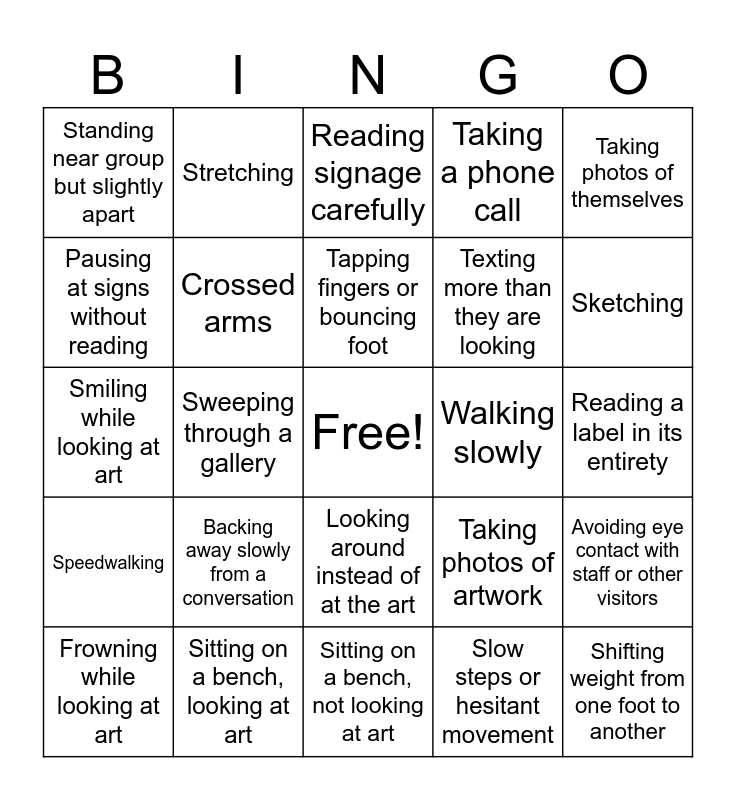 | B | I | N | G | O |
|---|---|---|---|---|
| Standing near group but slightly apart | Stretching | Reading signage carefully | Taking a phone call | Taking photos of themselves |
| Pausing at signs without reading | Crossed arms | Tapping fingers or bouncing foot | Texting more than they are looking | Sketching |
| Smiling while looking at art | Sweeping through a gallery | Free! | Walking slowly | Reading a label in its entirety |
| Speedwalking | Backing away slowly from a conversation | Looking around instead of at the art | Taking photos of artwork | Avoiding eye contact with staff or other visitors |
| Frowning while looking at art | Sitting on a bench, looking at art | Sitting on a bench, not looking at art | Slow steps or hesitant movement | Shifting weight from one foot to another |